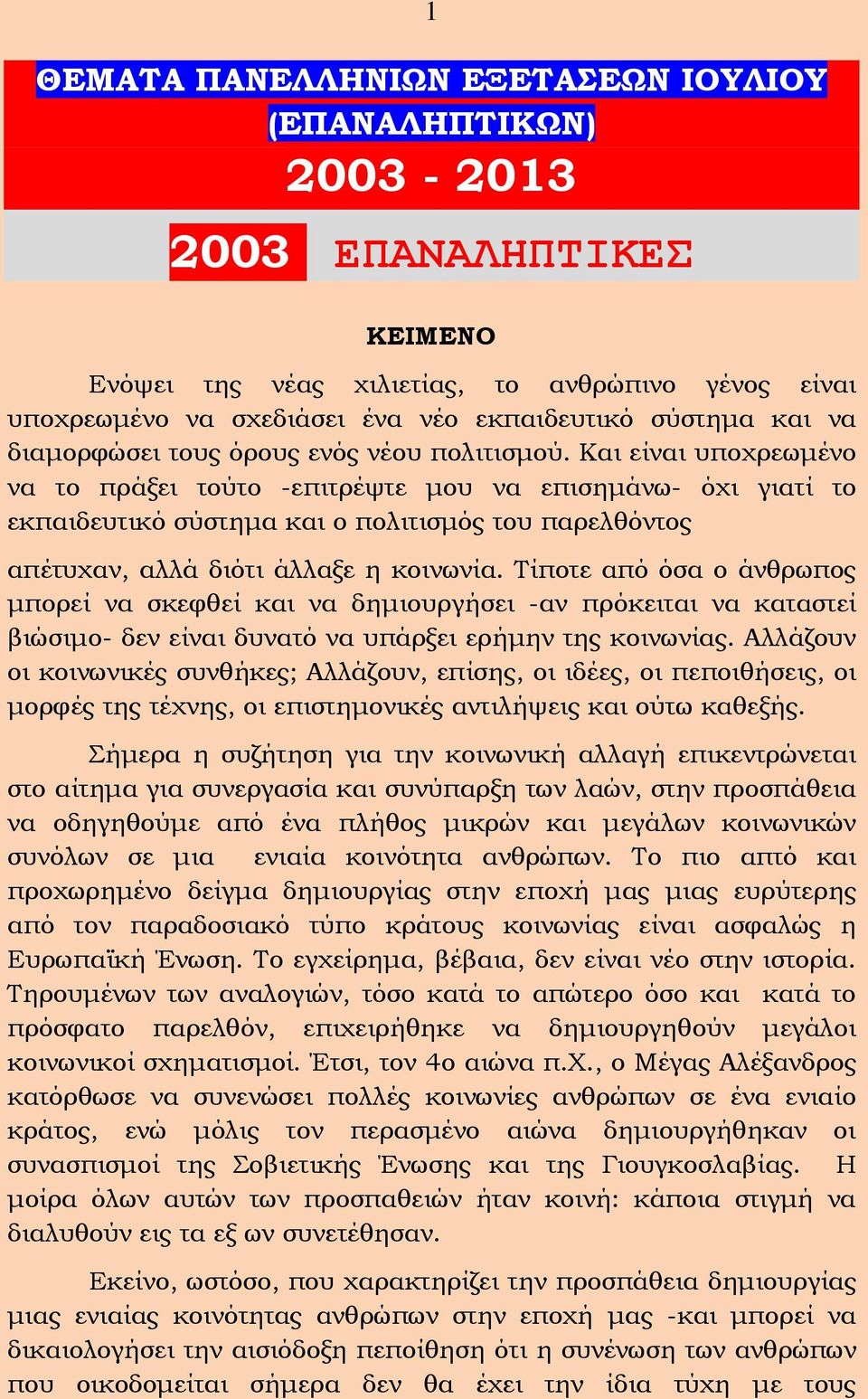 1

ΘΕΜΑΤΑ ΠΑΝΕΛΛΗΝΙΩΝ ΕΞΕΤΑΣΕΩΝ ΙΟΥΛΙΟΥ (ΕΠΑΝΑΛΗΠΤΙΚΩΝ)

2003 - 2013

2003 ΕΠΑΝΑΛΗΠΤΙΚΕΣ

ΚΕΙΜΕΝΟ

Ενόψει της νέας χιλιετίας, το ανθρώπινο γένος είναι υποχρεωμένο να σχεδιάσει ένα νέο εκπαιδευτικό σύστημα και να διαμορφώσει τους όρους ενός νέου πολιτισμού. Και είναι υποχρεωμένο να το πράξει τούτο -επιτρέψτε μου να επισημάνω- όχι γιατί το εκπαιδευτικό σύστημα και ο πολιτισμός του παρελθόντος

απέτυχαν, αλλά διότι άλλαξε η κοινωνία. Τίποτε από όσα ο άνθρωπος μπορεί να σκεφθεί και να δημιουργήσει -αν πρόκειται να καταστεί βιώσιμο- δεν είναι δυνατό να υπάρξει ερήμην της κοινωνίας. Αλλάζουν οι κοινωνικές συνθήκες; Αλλάζουν, επίσης, οι ιδέες, οι πεποιθήσεις, οι μορφές της τέχνης, οι επιστημονικές αντιλήψεις και ούτω καθεξής.

Σήμερα η συζήτηση για την κοινωνική αλλαγή επικεντρώνεται στο αίτημα για συνεργασία και συνύπαρξη των λαών, στην προσπάθεια να οδηγηθούμε από ένα πλήθος μικρών και μεγάλων κοινωνικών συνόλων σε μια ενιαία κοινότητα ανθρώπων. Το πιο απτό και προχωρημένο δείγμα δημιουργίας στην εποχή μας μιας ευρύτερης από τον παραδοσιακό τύπο κράτους κοινωνίας είναι ασφαλώς η Ευρωπαϊκή Ένωση. Το εγχείρημα, βέβαια, δεν είναι νέο στην ιστορία. Τηρουμένων των αναλογιών, τόσο κατά το απώτερο όσο και κατά το πρόσφατο παρελθόν, επιχειρήθηκε να δημιουργηθούν μεγάλοι κοινωνικοί σχηματισμοί. Έτσι, τον 4ο αιώνα π.Χ., ο Μέγας Αλέξανδρος κατόρθωσε να συνενώσει πολλές κοινωνίες ανθρώπων σε ένα ενιαίο κράτος, ενώ μόλις τον περασμένο αιώνα δημιουργήθηκαν οι συνασπισμοί της Σοβιετικής Ένωσης και της Γιουγκοσλαβίας. Η μοίρα όλων αυτών των προσπαθειών ήταν κοινή: κάποια στιγμή να διαλυθούν εις τα εξ ων συνετέθησαν.

Εκείνο, ωστόσο, που χαρακτηρίζει την προσπάθεια δημιουργίας μιας ενιαίας κοινότητας ανθρώπων στην εποχή μας -και μπορεί να δικαιολογήσει την αισιόδοξη πεποίθηση ότι η συνένωση των ανθρώπων που οικοδομείται σήμερα δεν θα έχει την ίδια τύχη με τους